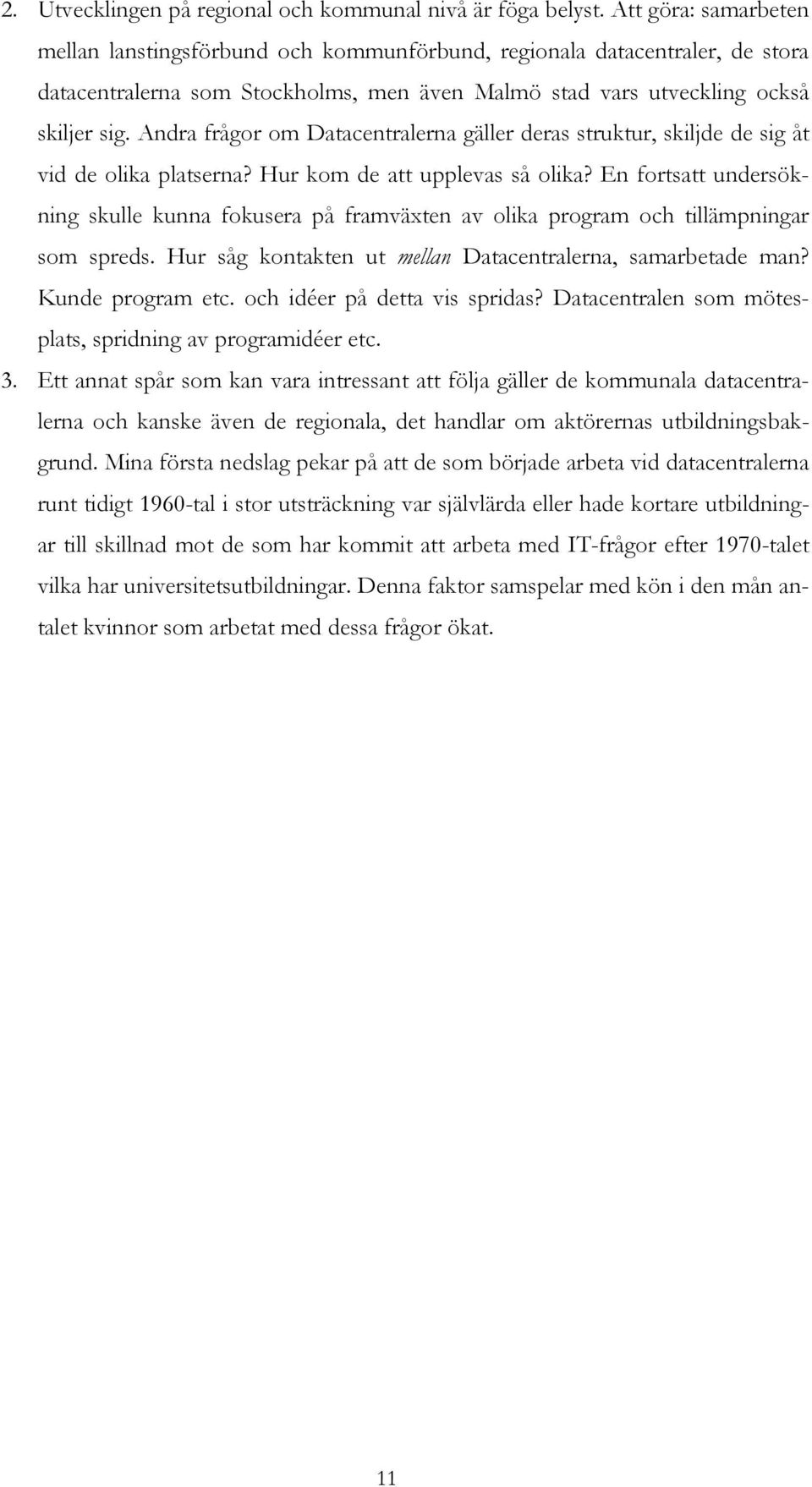 2. Utvecklingen på regional och kommunal nivå är föga belyst. Att göra: samarbeten mellan lanstingsförbund och kommunförbund, regionala datacentraler, de stora datacentralerna som Stockholms, men även Malmö stad vars utveckling också skiljer sig. Andra frågor om Datacentralerna gäller deras struktur, skiljde de sig åt vid de olika platserna? Hur kom de att upplevas så olika? En fortsatt undersökning skulle kunna fokusera på framväxten av olika program och tillämpningar som spreds. Hur såg kontakten ut mellan Datacentralerna, samarbetade man? Kunde program etc. och idéer på detta vis spridas? Datacentralen som mötesplats, spridning av programidéer etc.

3. Ett annat spår som kan vara intressant att följa gäller de kommunala datacentralerna och kanske även de regionala, det handlar om aktörernas utbildningsbakgrund. Mina första nedslag pekar på att de som började arbeta vid datacentralerna runt tidigt 1960-tal i stor utsträckning var självlärda eller hade kortare utbildningar till skillnad mot de som har kommit att arbeta med IT-frågor efter 1970-talet vilka har universitetsutbildningar. Denna faktor samspelar med kön i den mån antalet kvinnor som arbetat med dessa frågor ökat.

11